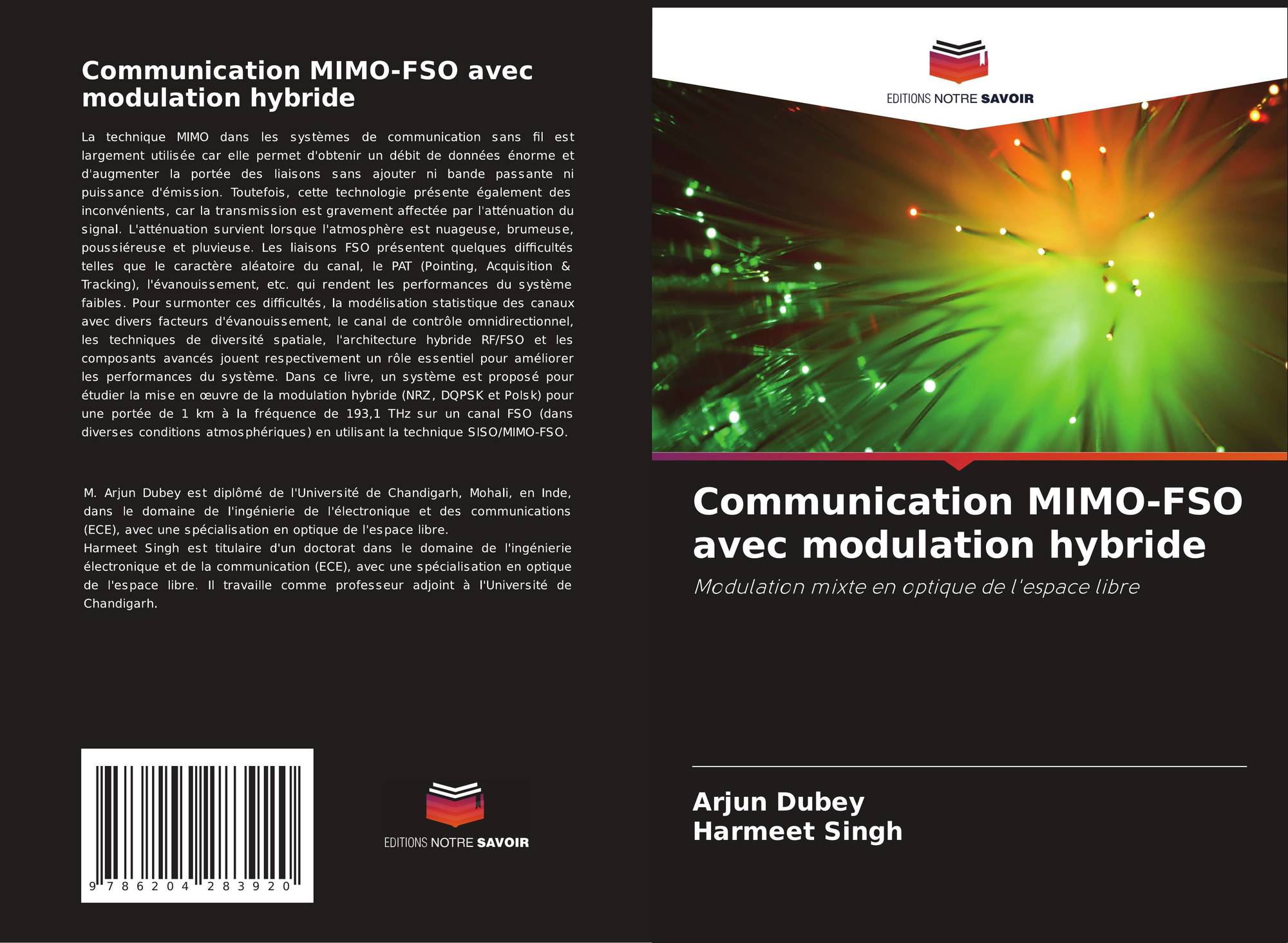 Communication MIMO-FSO avec modulation hybride

La technique MIMO dans les systèmes de communication sans fil est largement utilisée car elle permet d'obtenir un débit de données énorme et d'augmenter la portée des liaisons sans ajouter ni bande passante ni puissance d'émission. Toutefois, cette technologie présente également des inconvénients, car la transmission est gravement affectée par l'atténuation du signal. L'atténuation survient lorsque l'atmosphère est nuageuse, brumeuse, poussiéreuse et pluvieuse. Les liaisons FSO présentent quelques difficultés telles que le caractère aléatoire du canal, le PAT (Pointing, Acquisition & Tracking), l'évanouissement, etc. qui rendent les performances du système faibles. Pour surmonter ces difficultés, la modélisation statistique des canaux avec divers facteurs d'évanouissement, le canal de contrôle omnidirectionnel, les techniques de diversité spatiale, l'architecture hybride RF/FSO et les composants avancés jouent respectivement un rôle essentiel pour améliorer les performances du système. Dans ce livre, un système est proposé pour étudier la mise en œuvre de la modulation hybride (NRZ, DQPSK et Polsk) pour une portée de 1 km à la fréquence de 193,1 THz sur un canal FSO (dans diverses conditions atmosphériques) en utilisant la technique SISO/MIMO-FSO.

M. Arjun Dubey est diplômé de l'Université de Chandigarh, Mohali, en Inde, dans le domaine de l'ingénierie de l'électronique et des communications (ECE), avec une spécialisation en optique de l'espace libre.
Harmeet Singh est titulaire d'un doctorat dans le domaine de l'ingénierie électronique et de la communication (ECE), avec une spécialisation en optique de l'espace libre. Il travaille comme professeur adjoint à l'Université de Chandigarh.

9 786204 283920

EDITIONS NOTRE SAVOIR

EDITIONS NOTRE SAVOIR

Communication MIMO-FSO avec modulation hybride

Modulation mixte en optique de l'espace libre

Arjun Dubey
Harmeet Singh